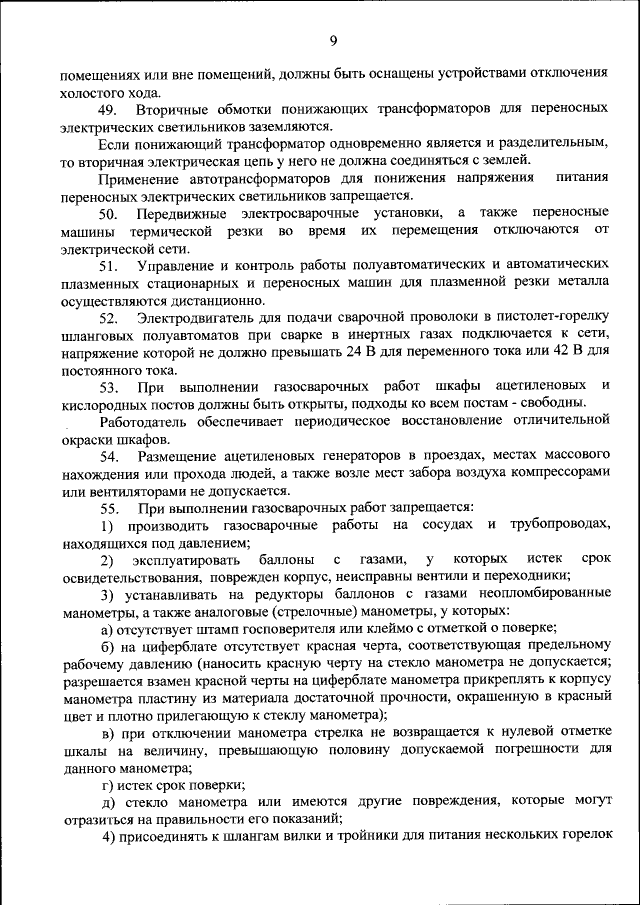 9

помещениях или вне помещений, должны быть оснащены устройствами отключения холостого хода.

49. Вторичные обмотки понижающих трансформаторов для переносных электрических светильников заземляются.

Если понижающий трансформатор одновременно является и разделительным, то вторичная электрическая цепь у него не должна соединяться с землей.

Применение автотрансформаторов для понижения напряжения питания переносных электрических светильников запрещается.

50. Передвижные электросварочные установки, а также переносные машины термической резки во время их перемещения отключаются от электрической сети.

51. Управление и контроль работы полуавтоматических и автоматических плазменных стационарных и переносных машин для плазменной резки металла осуществляются дистанционно.

52. Электродвигатель для подачи сварочной проволоки в пистолет-горелку шланговых полуавтоматов при сварке в инертных газах подключается к сети, напряжение которой не должно превышать 24 В для переменного тока или 42 В для постоянного тока.

53. При выполнении газосварочных работ шкафы ацетиленовых и кислородных постов должны быть открыты, подходы ко всем постам - свободны.

Работодатель обеспечивает периодическое восстановление отличительной окраски шкафов.

54. Размещение ацетиленовых генераторов в проездах, местах массового нахождения или прохода людей, а также возле мест забора воздуха компрессорами или вентиляторами не допускается.

55. При выполнении газосварочных работ запрещается:

1) производить газосварочные работы на сосудах и трубопроводах, находящихся под давлением;

2) эксплуатировать баллоны с газами, у которых истек срок освидетельствования, поврежден корпус, неисправны вентили и переходники;

3) устанавливать на редукторы баллонов с газами неопломбированные манометры, а также аналоговые (стрелочные) манометры, у которых:

а) отсутствует штамп госповерителя или клеймо с отметкой о поверке;

б) на циферблате отсутствует красная черта, соответствующая предельному рабочему давлению (наносить красную черту на стекло манометра не допускается; разрешается взамен красной черты на циферблате манометра прикреплять к корпусу манометра пластину из материала достаточной прочности, окрашенную в красный цвет и плотно прилегающую к стеклу манометра);

в) при отключении манометра стрелка не возвращается к нулевой отметке шкалы на величину, превышающую половину допускаемой погрешности для данного манометра;

г) истек срок поверки;

д) стекло манометра или имеются другие повреждения, которые могут отразиться на правильности его показаний;

4) присоединять к шлангам вилки и тройники для питания нескольких горелок